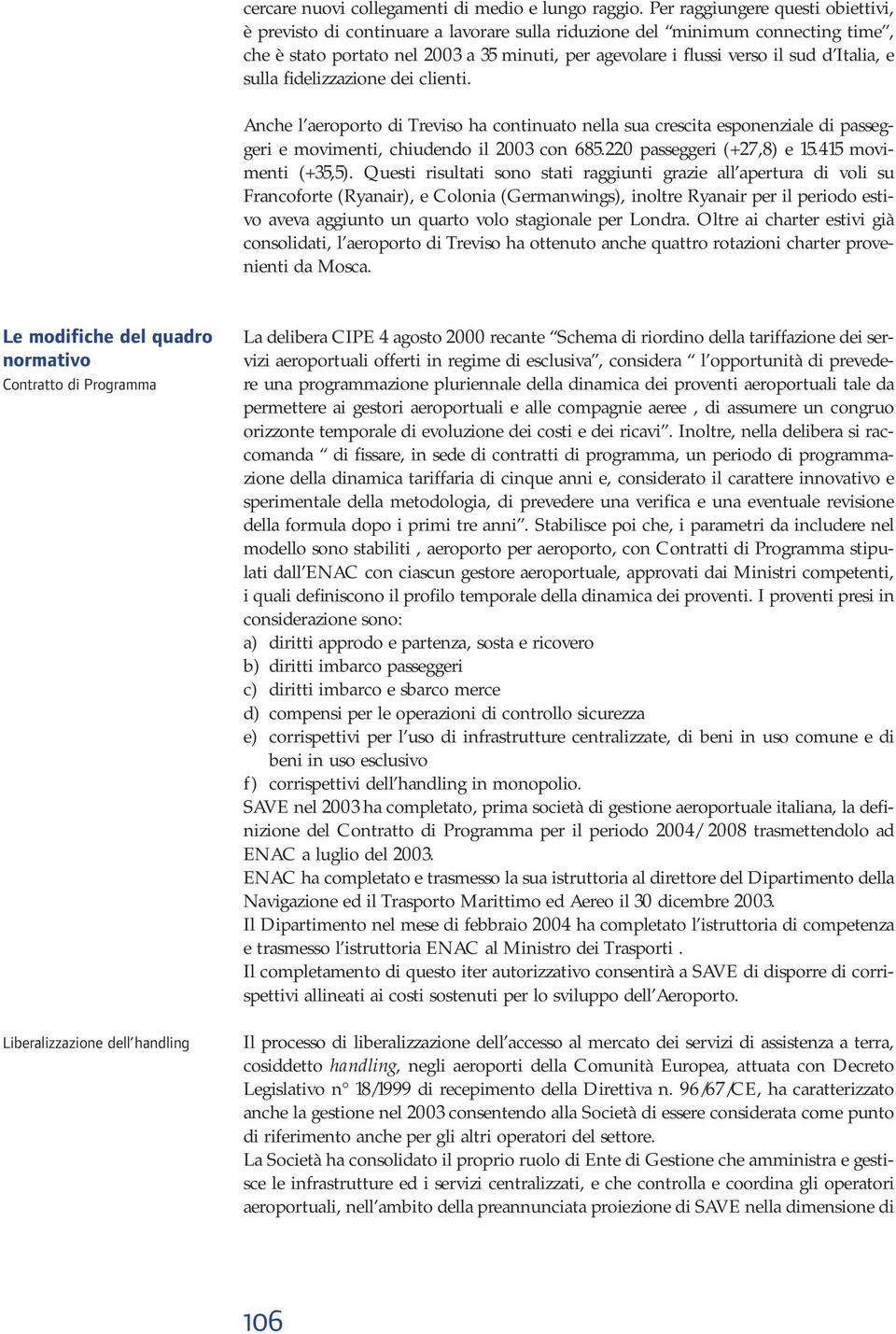 cercare nuovi collegamenti di medio e lungo raggio. Per raggiungere questi obiettivi, è previsto di continuare a lavorare sulla riduzione del "minimum connecting time", che è stato portato nel 2003 a 35 minuti, per agevolare i flussi verso il sud d'Italia, e sulla fidelizzazione dei clienti.

Anche l'aeroporto di Treviso ha continuato nella sua crescita esponenziale di passeggeri e movimenti, chiudendo il 2003 con 685.220 passeggeri (+27,8) e 15.415 movimenti (+35,5). Questi risultati sono stati raggiunti grazie all'apertura di voli su Francoforte (Ryanair), e Colonia (Germanwings), inoltre Ryanair per il periodo estivo aveva aggiunto un quarto volo stagionale per Londra. Oltre ai charter estivi già consolidati, l'aeroporto di Treviso ha ottenuto anche quattro rotazioni charter provenienti da Mosca.

Le modifiche del quadro normativo
Contratto di Programma

La delibera CIPE 4 agosto 2000 recante "Schema di riordino della tariffazione dei servizi aeroportuali offerti in regime di esclusiva", considera " l'opportunità di prevedere una programmazione pluriennale della dinamica dei proventi aeroportuali tale da permettere ai gestori aeroportuali e alle compagnie aeree , di assumere un congruo orizzonte temporale di evoluzione dei costi e dei ricavi". Inoltre, nella delibera si raccomanda " di fissare, in sede di contratti di programma, un periodo di programmazione della dinamica tariffaria di cinque anni e, considerato il carattere innovativo e sperimentale della metodologia, di prevedere una verifica e una eventuale revisione della formula dopo i primi tre anni". Stabilisce poi che, i parametri da includere nel modello sono stabiliti , aeroporto per aeroporto, con Contratti di Programma stipulati dall'ENAC con ciascun gestore aeroportuale, approvati dai Ministri competenti, i quali definiscono il profilo temporale della dinamica dei proventi. I proventi presi in considerazione sono:
a) diritti approdo e partenza, sosta e ricovero
b) diritti imbarco passeggeri
c) diritti imbarco e sbarco merce
d) compensi per le operazioni di controllo sicurezza
e) corrispettivi per l'uso di infrastrutture centralizzate, di beni in uso comune e di beni in uso esclusivo
f) corrispettivi dell'handling in monopolio.
SAVE nel 2003 ha completato, prima società di gestione aeroportuale italiana, la definizione del Contratto di Programma per il periodo 2004/2008 trasmettendolo ad ENAC a luglio del 2003.
ENAC ha completato e trasmesso la sua istruttoria al direttore del Dipartimento della Navigazione ed il Trasporto Marittimo ed Aereo il 30 dicembre 2003.
Il Dipartimento nel mese di febbraio 2004 ha completato l'istruttoria di competenza e trasmesso l'istruttoria ENAC al Ministro dei Trasporti .
Il completamento di questo iter autorizzativo consentirà a SAVE di disporre di corrispettivi allineati ai costi sostenuti per lo sviluppo dell'Aeroporto.

Liberalizzazione dell'handling

Il processo di liberalizzazione dell'accesso al mercato dei servizi di assistenza a terra, cosiddetto handling, negli aeroporti della Comunità Europea, attuata con Decreto Legislativo n° 18/1999 di recepimento della Direttiva n. 96/67/CE, ha caratterizzato anche la gestione nel 2003 consentendo alla Società di essere considerata come punto di riferimento anche per gli altri operatori del settore.
La Società ha consolidato il proprio ruolo di Ente di Gestione che amministra e gestisce le infrastrutture ed i servizi centralizzati, e che controlla e coordina gli operatori aeroportuali, nell'ambito della preannunciata proiezione di SAVE nella dimensione di

106